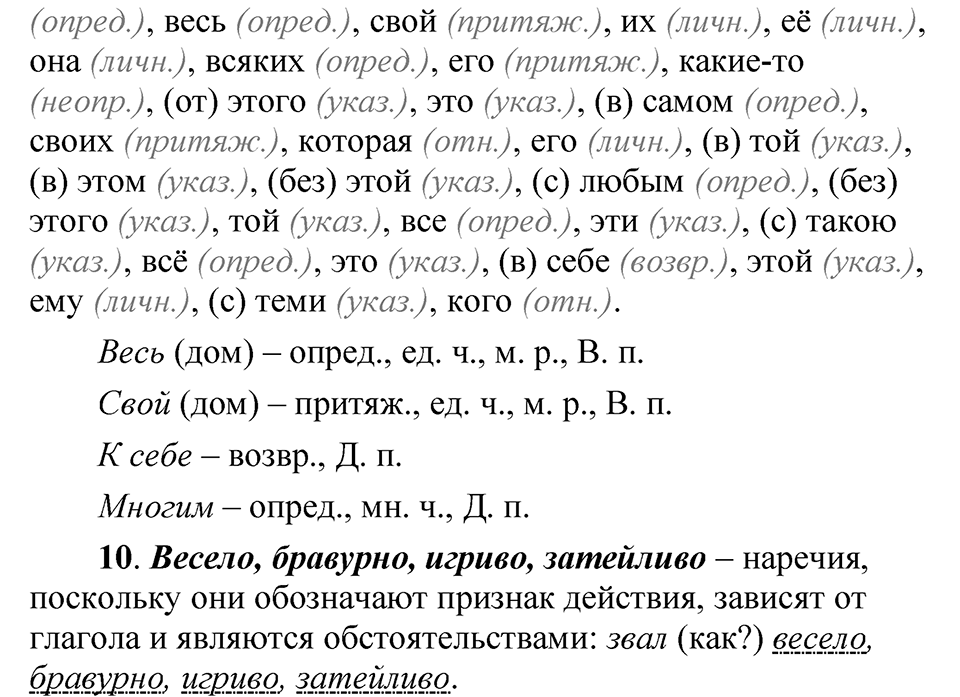 (опред.), весь (опред.), свой (притяж.), их (личн.), её (личн.), она (личн.), всяких (опред.), его (притяж.), какие-то (неопр.), (от) этого (указ.), это (указ.), (в) самом (опред.), своих (притяж.), которая (отн.), его (личн.), (в) той (указ.), (в) этом (указ.), (без) этой (указ.), (с) любым (опред.), (без) этого (указ.), той (указ.), все (опред.), эти (указ.), (с) такою (указ.), всё (опред.), это (указ.), (в) себе (возвр.), этой (указ.), ему (личн.), (с) теми (указ.), кого (отн.).

Весь (дом) – опред., ед. ч., м. р., В. п.

Свой (дом) – притяж., ед. ч., м. р., В. п.

К себе – возвр., Д. п.

Многим – опред., мн. ч., Д. п.

10. Весело, бравурно, игриво, затейливо – наречия, поскольку они обозначают признак действия, зависят от глагола и являются обстоятельствами: звал (как?) весело, бравурно, игриво, затейливо.